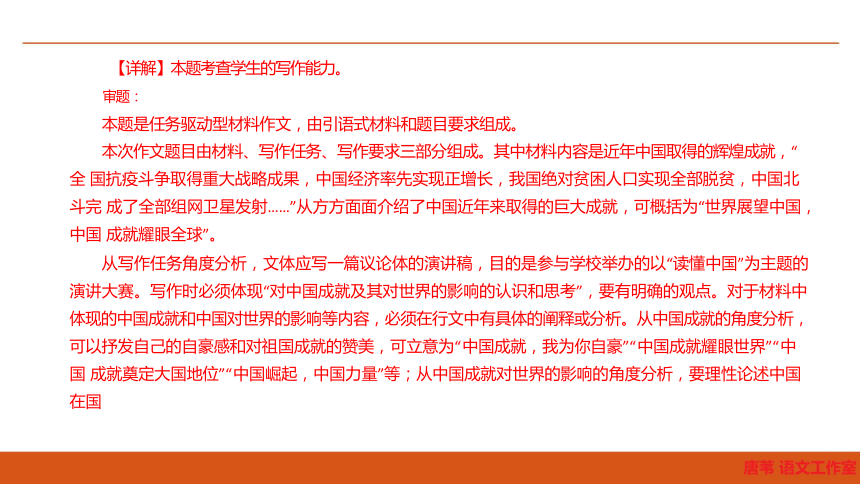 【详解】本题考查学生的写作能力。

审题：

本题是任务驱动型材料作文，由引语式材料和题目要求组成。

本次作文题目由材料、写作任务、写作要求三部分组成。其中材料内容是近年中国取得的辉煌成就，“全 国抗疫斗争取得重大战略成果，中国经济率先实现正增长，我国绝对贫困人口实现全部脱贫，中国北斗完 成了全部组网卫星发射……”从方方面面介绍了中国近年来取得的巨大成就，可概括为“世界展望中国，中国 成就耀眼全球”。

从写作任务角度分析，文体应写一篇议论体的演讲稿，目的是参与学校举办的以“读懂中国”为主题的演讲大赛。写作时必须体现“对中国成就及其对世界的影响的认识和思考”，要有明确的观点。对于材料中体现的中国成就和中国对世界的影响等内容，必须在行文中有具体的阐释或分析。从中国成就的角度分析，可以抒发自己的自豪感和对祖国成就的赞美，可立意为“中国成就，我为你自豪”“中国成就耀眼世界”“中国 成就奠定大国地位”“中国崛起，中国力量”等；从中国成就对世界的影响的角度分析，要理性论述中国在国

唐苇 语文工作室